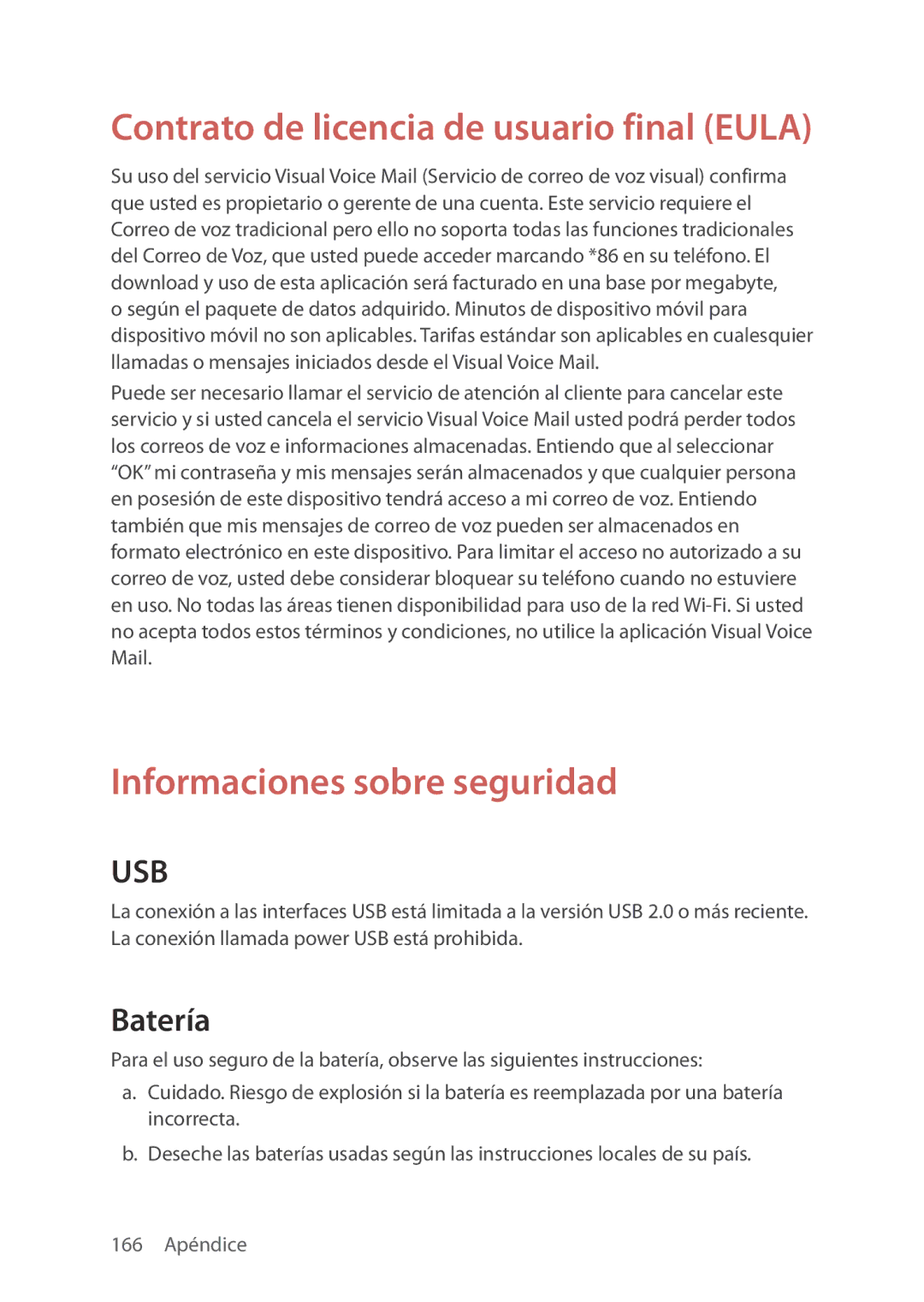 Contrato de licencia de usuario final (EULA)

Su uso del servicio Visual Voice Mail (Servicio de correo de voz visual) confirma que usted es propietario o gerente de una cuenta. Este servicio requiere el Correo de voz tradicional pero ello no soporta todas las funciones tradicionales del Correo de Voz, que usted puede acceder marcando *86 en su teléfono. El download y uso de esta aplicación será facturado en una base por megabyte, o según el paquete de datos adquirido. Minutos de dispositivo móvil para dispositivo móvil no son aplicables. Tarifas estándar son aplicables en cualesquier llamadas o mensajes iniciados desde el Visual Voice Mail.

Puede ser necesario llamar el servicio de atención al cliente para cancelar este servicio y si usted cancela el servicio Visual Voice Mail usted podrá perder todos los correos de voz e informaciones almacenadas. Entiendo que al seleccionar “OK” mi contraseña y mis mensajes serán almacenados y que cualquier persona en posesión de este dispositivo tendrá acceso a mi correo de voz. Entiendo también que mis mensajes de correo de voz pueden ser almacenados en formato electrónico en este dispositivo. Para limitar el acceso no autorizado a su correo de voz, usted debe considerar bloquear su teléfono cuando no estuviere en uso. No todas las áreas tienen disponibilidad para uso de la red Wi-Fi. Si usted no acepta todos estos términos y condiciones, no utilice la aplicación Visual Voice Mail.

Informaciones sobre seguridad

USB

La conexión a las interfaces USB está limitada a la versión USB 2.0 o más reciente. La conexión llamada power USB está prohibida.

Batería

Para el uso seguro de la batería, observe las siguientes instrucciones:

a. Cuidado. Riesgo de explosión si la batería es reemplazada por una batería incorrecta.

b. Deseche las baterías usadas según las instrucciones locales de su país.

166 Apéndice